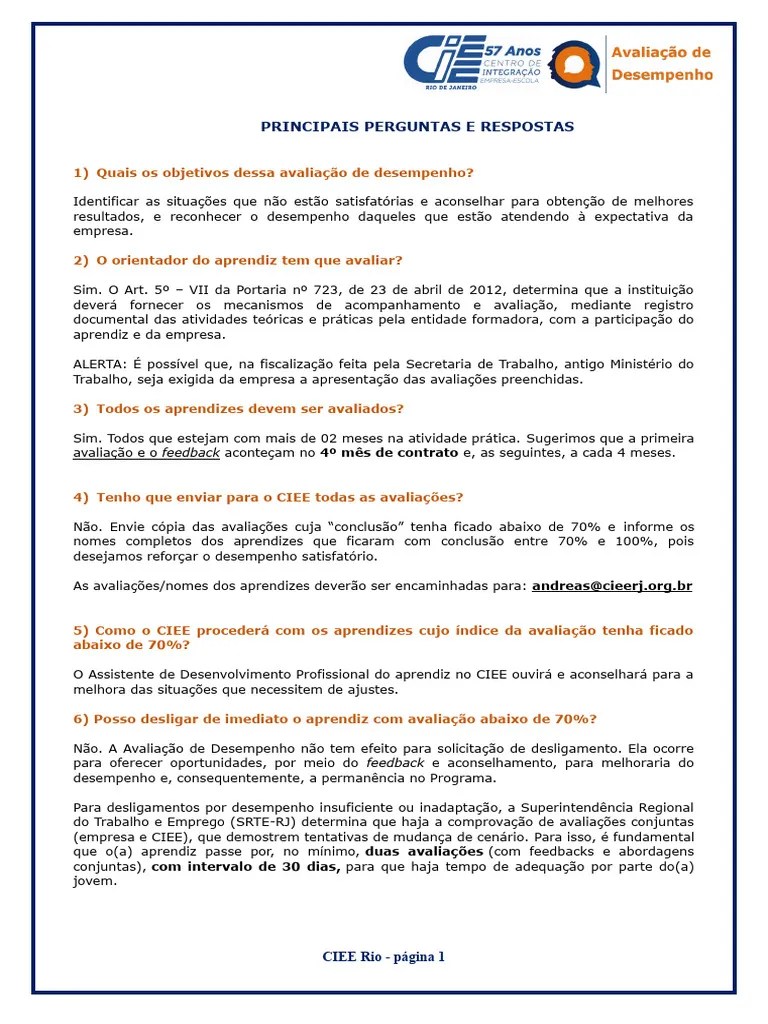 CIEE 57 Anos CENTRO DE INTEGRAÇÃO EMPRESA-ESCOLA RIO DE JANEIRO

Avaliação de Desempenho

PRINCIPAIS PERGUNTAS E RESPOSTAS

1) Quais os objetivos dessa avaliação de desempenho?

Identificar as situações que não estão satisfatórias e aconselhar para obtenção de melhores resultados, e reconhecer o desempenho daqueles que estão atendendo à expectativa da empresa.

2) O orientador do aprendiz tem que avaliar?

Sim. O Art. 5º – VII da Portaria nº 723, de 23 de abril de 2012, determina que a instituição deverá fornecer os mecanismos de acompanhamento e avaliação, mediante registro documental das atividades teóricas e práticas pela entidade formadora, com a participação do aprendiz e da empresa.

ALERTA: É possível que, na fiscalização feita pela Secretaria de Trabalho, antigo Ministério do Trabalho, seja exigida da empresa a apresentação das avaliações preenchidas.

3) Todos os aprendizes devem ser avaliados?

Sim. Todos que estejam com mais de 02 meses na atividade prática. Sugerimos que a primeira avaliação e o feedback aconteçam no 4º mês de contrato e, as seguintes, a cada 4 meses.

4) Tenho que enviar para o CIEE todas as avaliações?

Não. Envie cópia das avaliações cuja “conclusão” tenha ficado abaixo de 70% e informe os nomes completos dos aprendizes que ficaram com conclusão entre 70% e 100%, pois desejamos reforçar o desempenho satisfatório.

As avaliações/nomes dos aprendizes deverão ser encaminhadas para: andreas@cieerj.org.br

5) Como o CIEE procederá com os aprendizes cujo índice da avaliação tenha ficado abaixo de 70%?

O Assistente de Desenvolvimento Profissional do aprendiz no CIEE ouvirá e aconselhará para a melhora das situações que necessitem de ajustes.

6) Posso desligar de imediato o aprendiz com avaliação abaixo de 70%?

Não. A Avaliação de Desempenho não tem efeito para solicitação de desligamento. Ela ocorre para oferecer oportunidades, por meio do feedback e aconselhamento, para melhoraria do desempenho e, consequentemente, a permanência no Programa.

Para desligamentos por desempenho insuficiente ou inadaptação, a Superintendência Regional do Trabalho e Emprego (SRTE-RJ) determina que haja a comprovação de avaliações conjuntas (empresa e CIEE), que demostrem tentativas de mudança de cenário. Para isso, é fundamental que o(a) aprendiz passe por, no mínimo, duas avaliações (com feedbacks e abordagens conjuntas), com intervalo de 30 dias, para que haja tempo de adequação por parte do(a) jovem.

CIEE Rio - página 1